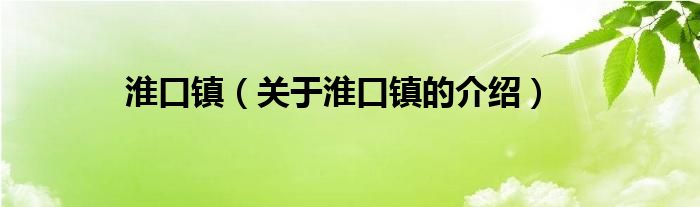 淮口镇（关于淮口镇的介绍）